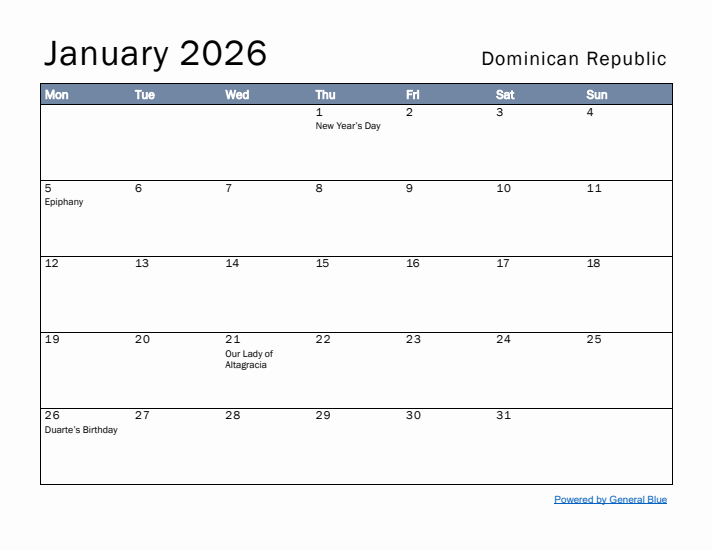 January 2026

Dominican Republic

| Mon | Tue | Wed | Thu | Fri | Sat | Sun |
|---|---|---|---|---|---|---|
| | | | 1 New Year's Day | 2 | 3 | 4 |
| 5 Epiphany | 6 | 7 | 8 | 9 | 10 | 11 |
| 12 | 13 | 14 | 15 | 16 | 17 | 18 |
| 19 | 20 | 21 Our Lady of Altagracia | 22 | 23 | 24 | 25 |
| 26 Duarte's Birthday | 27 | 28 | 29 | 30 | 31 | |

Powered by General Blue